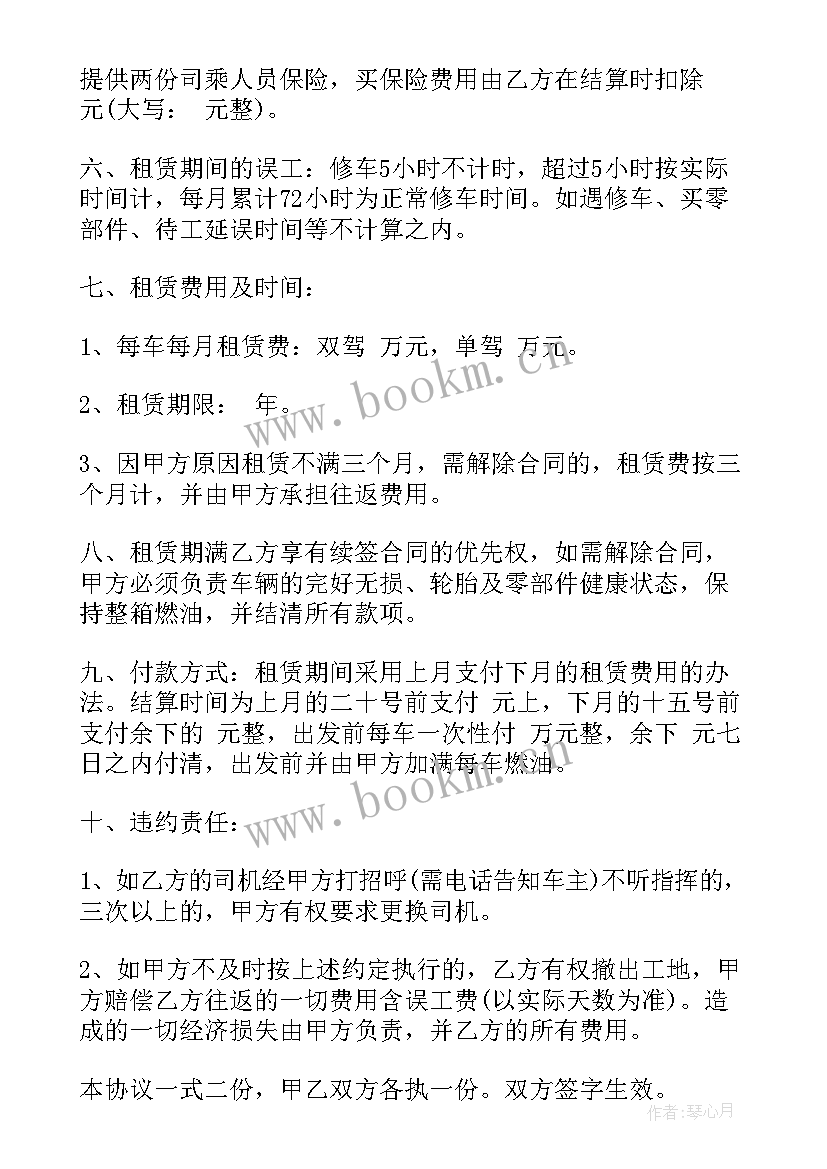 提供两份司乘人员保险，买保险费用由乙方在结算时扣除 元(大写： 元整)。

六、租赁期间的误工：修车5小时不计时，超过5小时按实际时间计，每月累计72小时为正常修车时间。如遇修车、买零部件、待工延误时间等不计算之内。

七、租赁费用及时间：

1、每车每月租赁费：双驾 万元，单驾 万元。

2、租赁期限： 年。

3、因甲方原因租赁不满三个月，需解除合同的，租赁费按三个月计，并由甲方承担往返费用。

八、租赁期满乙方享有续签合同的优先权，如需解除合同，甲方必须负责车辆的完好无损、轮胎及零部件健康状态，保持整箱燃油，并结清所有款项。

九、付款方式：租赁期间采用上月支付下月的租赁费用的办法。结算时间为上月的二十号前支付 元上，下月的十五号前支付余下的 元整，出发前每车一次性付 万元整，余下 元七日之内付清，出发前并由甲方加满每车燃油。

十、违约责任：

1、如乙方的司机经甲方打招呼(需电话告知车主)不听指挥的，三次以上的，甲方有权要求更换司机。

2、如甲方不及时按上述约定执行的，乙方有权撤出工地，甲方赔偿乙方往返的一切费用含误工费(以实际天数为准)。造成的一切经济损失由甲方负责，并乙方的所有费用。

本协议一式二份，甲乙双方各执一份。双方签字生效。

www.bookm.cn

www.bookm.cn

作者：琴心月